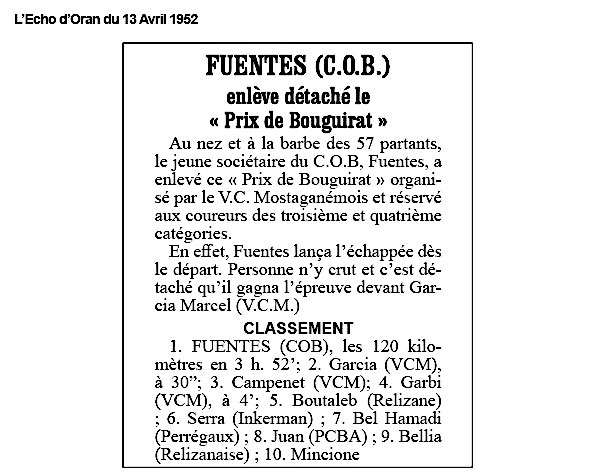 L'Echo d'Oran du 13 Avril 1952

FUENTES (C.O.B.)
enlève détaché le
« Prix de Bouguirat »

Au nez et à la barbe des 57 partants, le jeune sociétaire du C.O.B, Fuentes, a enlevé ce « Prix de Bouguirat » organisé par le V.C. Mostaganémois et réservé aux coureurs des troisième et quatrième catégories.

En effet, Fuentes lança l'échappée dès le départ. Personne n'y crut et c'est détaché qu'il gagna l'épreuve devant Garcia Marcel (V.C.M.)

CLASSEMENT

1. FUENTES (COB), les 120 kilomètres en 3 h. 52'; 2. Garcia (VCM), à 30"; 3. Campenet (VCM); 4. Garbi (VCM), à 4'; 5. Boutaleb (Relizane) ; 6. Serra (Inkerman) ; 7. Bel Hamadi (Perrégaux) ; 8. Juan (PCBA) ; 9. Bellia (Relizanaise) ; 10. Mincione